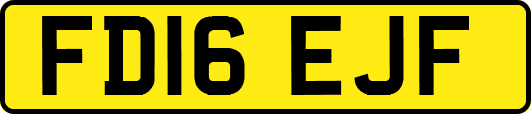 FD16 EJF